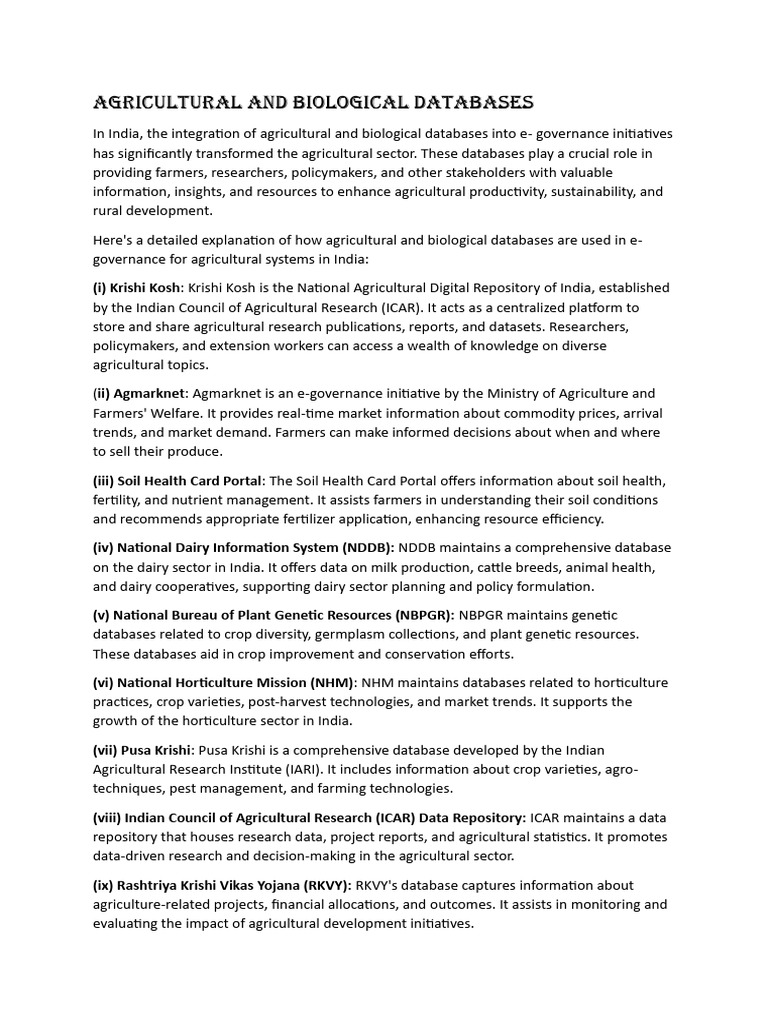 AGRICULTURAL AND BIOLOGICAL DATABASES

In India, the integration of agricultural and biological databases into e- governance initiatives has significantly transformed the agricultural sector. These databases play a crucial role in providing farmers, researchers, policymakers, and other stakeholders with valuable information, insights, and resources to enhance agricultural productivity, sustainability, and rural development.

Here's a detailed explanation of how agricultural and biological databases are used in e-governance for agricultural systems in India:

(i) Krishi Kosh: Krishi Kosh is the National Agricultural Digital Repository of India, established by the Indian Council of Agricultural Research (ICAR). It acts as a centralized platform to store and share agricultural research publications, reports, and datasets. Researchers, policymakers, and extension workers can access a wealth of knowledge on diverse agricultural topics.

(ii) Agmarknet: Agmarknet is an e-governance initiative by the Ministry of Agriculture and Farmers' Welfare. It provides real-time market information about commodity prices, arrival trends, and market demand. Farmers can make informed decisions about when and where to sell their produce.

(iii) Soil Health Card Portal: The Soil Health Card Portal offers information about soil health, fertility, and nutrient management. It assists farmers in understanding their soil conditions and recommends appropriate fertilizer application, enhancing resource efficiency.

(iv) National Dairy Information System (NDDB): NDDB maintains a comprehensive database on the dairy sector in India. It offers data on milk production, cattle breeds, animal health, and dairy cooperatives, supporting dairy sector planning and policy formulation.

(v) National Bureau of Plant Genetic Resources (NBPGR): NBPGR maintains genetic databases related to crop diversity, germplasm collections, and plant genetic resources. These databases aid in crop improvement and conservation efforts.

(vi) National Horticulture Mission (NHM): NHM maintains databases related to horticulture practices, crop varieties, post-harvest technologies, and market trends. It supports the growth of the horticulture sector in India.

(vii) Pusa Krishi: Pusa Krishi is a comprehensive database developed by the Indian Agricultural Research Institute (IARI). It includes information about crop varieties, agro-techniques, pest management, and farming technologies.

(viii) Indian Council of Agricultural Research (ICAR) Data Repository: ICAR maintains a data repository that houses research data, project reports, and agricultural statistics. It promotes data-driven research and decision-making in the agricultural sector.

(ix) Rashtriya Krishi Vikas Yojana (RKVY): RKVY's database captures information about agriculture-related projects, financial allocations, and outcomes. It assists in monitoring and evaluating the impact of agricultural development initiatives.